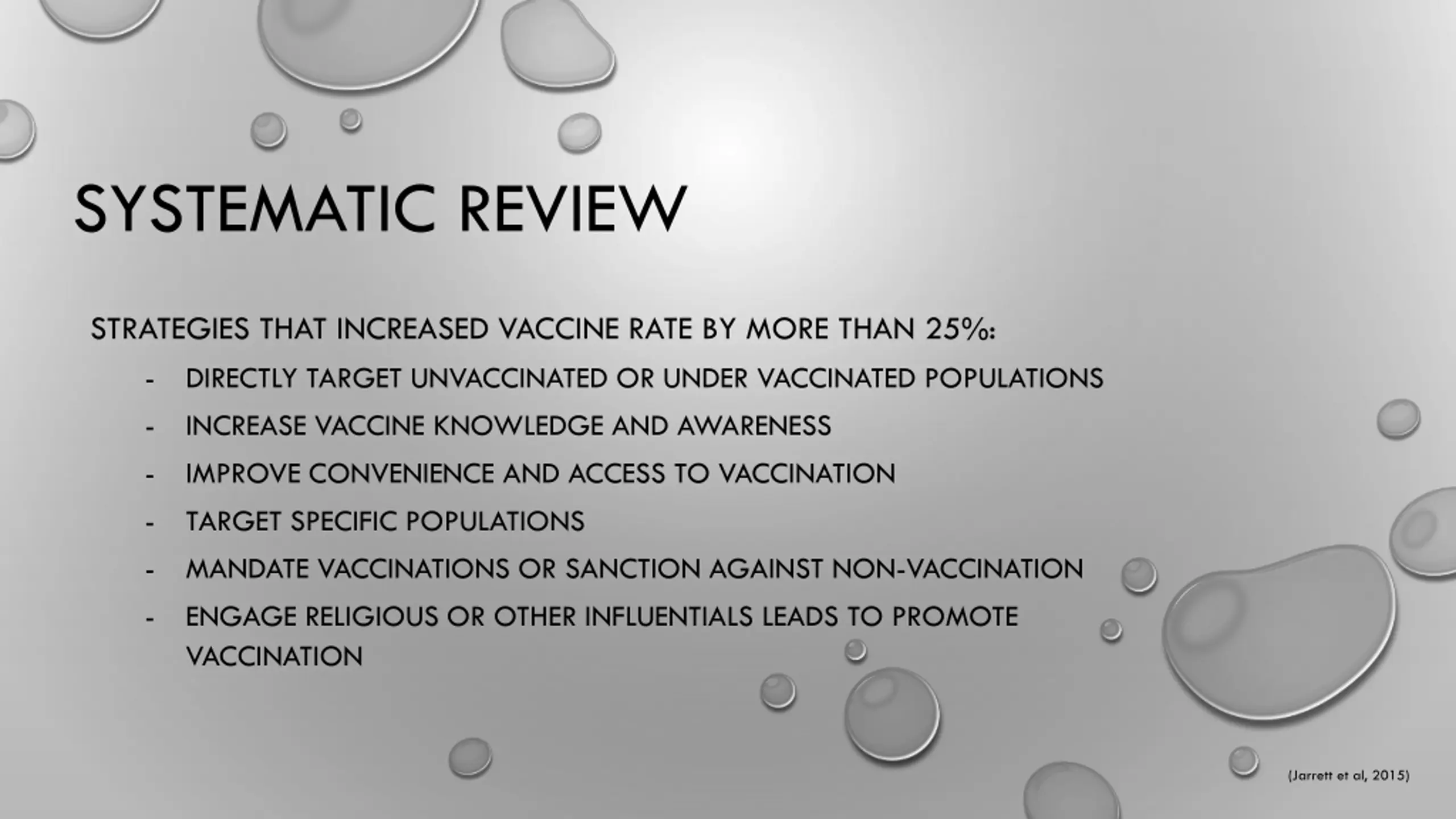 SYSTEMATIC REVIEW

STRATEGIES THAT INCREASED VACCINE RATE BY MORE THAN 25%:

- DIRECTLY TARGET UNVACCINATED OR UNDER VACCINATED POPULATIONS
- INCREASE VACCINE KNOWLEDGE AND AWARENESS
- IMPROVE CONVENIENCE AND ACCESS TO VACCINATION
- TARGET SPECIFIC POPULATIONS
- MANDATE VACCINATIONS OR SANCTION AGAINST NON-VACCINATION
- ENGAGE RELIGIOUS OR OTHER INFLUENTIALS LEADS TO PROMOTE VACCINATION

(Jarrett et al, 2015)